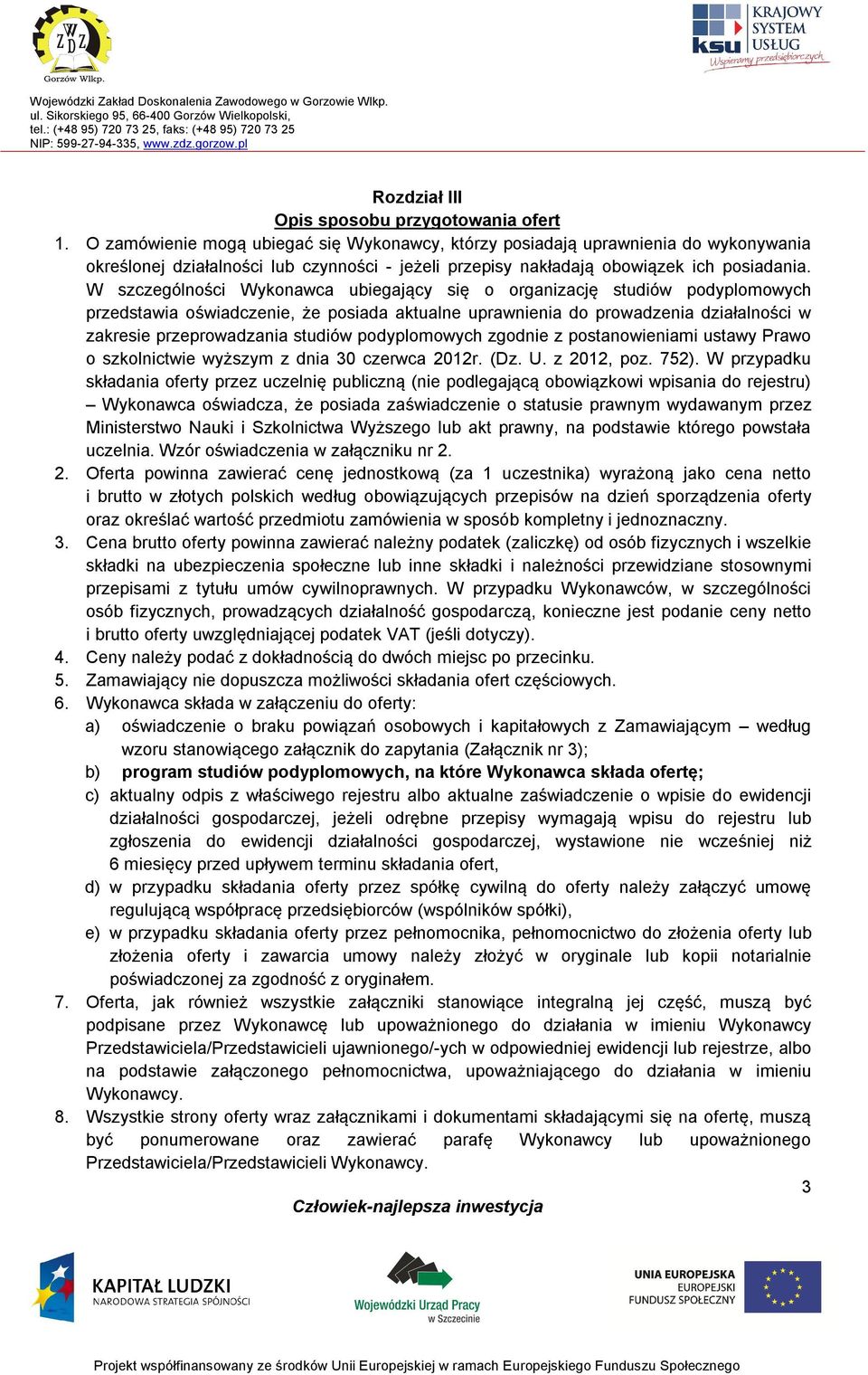 WZDZ
Gorzów Wlkp.

KRAJOWY SYSTEM USŁUG
ksu
Wspieramy przedsiębiorczych

Wojewódzki Zakład Doskonalenia Zawodowego w Gorzowie Wlkp.
ul. Sikorskiego 95, 66-400 Gorzów Wielkopolski,
tel.: (+48 95) 720 73 25, faks: (+48 95) 720 73 25
NIP: 599-27-94-335, www.zdz.gorzow.pl

Rozdział III
Opis sposobu przygotowania ofert

1. O zamówienie mogą ubiegać się Wykonawcy, którzy posiadają uprawnienia do wykonywania określonej działalności lub czynności - jeżeli przepisy nakładają obowiązek ich posiadania. W szczególności Wykonawca ubiegający się o organizację studiów podyplomowych przedstawia oświadczenie, że posiada aktualne uprawnienia do prowadzenia działalności w zakresie przeprowadzania studiów podyplomowych zgodnie z postanowieniami ustawy Prawo o szkolnictwie wyższym z dnia 30 czerwca 2012r. (Dz. U. z 2012, poz. 752). W przypadku składania oferty przez uczelnię publiczną (nie podlegającą obowiązkowi wpisania do rejestru) – Wykonawca oświadcza, że posiada zaświadczenie o statusie prawnym wydawanym przez Ministerstwo Nauki i Szkolnictwa Wyższego lub akt prawny, na podstawie którego powstała uczelnia. Wzór oświadczenia w załączniku nr 2.
2. Oferta powinna zawierać cenę jednostkową (za 1 uczestnika) wyrażoną jako cena netto i brutto w złotych polskich według obowiązujących przepisów na dzień sporządzenia oferty oraz określać wartość przedmiotu zamówienia w sposób kompletny i jednoznaczny.
3. Cena brutto oferty powinna zawierać należny podatek (zaliczkę) od osób fizycznych i wszelkie składki na ubezpieczenia społeczne lub inne składki i należności przewidziane stosownymi przepisami z tytułu umów cywilnoprawnych. W przypadku Wykonawców, w szczególności osób fizycznych, prowadzących działalność gospodarczą, konieczne jest podanie ceny netto i brutto oferty uwzględniającej podatek VAT (jeśli dotyczy).
4. Ceny należy podać z dokładnością do dwóch miejsc po przecinku.
5. Zamawiający nie dopuszcza możliwości składania ofert częściowych.
6. Wykonawca składa w załączeniu do oferty:
a) oświadczenie o braku powiązań osobowych i kapitałowych z Zamawiającym – według wzoru stanowiącego załącznik do zapytania (Załącznik nr 3);
b) program studiów podyplomowych, na które Wykonawca składa ofertę;
c) aktualny odpis z właściwego rejestru albo aktualne zaświadczenie o wpisie do ewidencji działalności gospodarczej, jeżeli odrębne przepisy wymagają wpisu do rejestru lub zgłoszenia do ewidencji działalności gospodarczej, wystawione nie wcześniej niż 6 miesięcy przed upływem terminu składania ofert,
d) w przypadku składania oferty przez spółkę cywilną do oferty należy załączyć umowę regulującą współpracę przedsiębiorców (wspólników spółki),
e) w przypadku składania oferty przez pełnomocnika, pełnomocnictwo do złożenia oferty lub złożenia oferty i zawarcia umowy należy złożyć w oryginale lub kopii notarialnie poświadczonej za zgodność z oryginałem.
7. Oferta, jak również wszystkie załączniki stanowiące integralną jej część, muszą być podpisane przez Wykonawcę lub upoważnionego do działania w imieniu Wykonawcy Przedstawiciela/Przedstawicieli ujawnionego/-ych w odpowiedniej ewidencji lub rejestrze, albo na podstawie załączonego pełnomocnictwa, upoważniającego do działania w imieniu Wykonawcy.
8. Wszystkie strony oferty wraz załącznikami i dokumentami składającymi się na ofertę, muszą być ponumerowane oraz zawierać parafę Wykonawcy lub upoważnionego Przedstawiciela/Przedstawicieli Wykonawcy.

3

Człowiek-najlepsza inwestycja

KAPITAŁ LUDZKI
NARODOWA STRATEGIA SPÓJNOŚCI

Wojewódzki Urząd Pracy w Szczecinie

UNIA EUROPEJSKA
EUROPEJSKI FUNDUSZ SPOŁECZNY

Projekt współfinansowany ze środków Unii Europejskiej w ramach Europejskiego Funduszu Społecznego